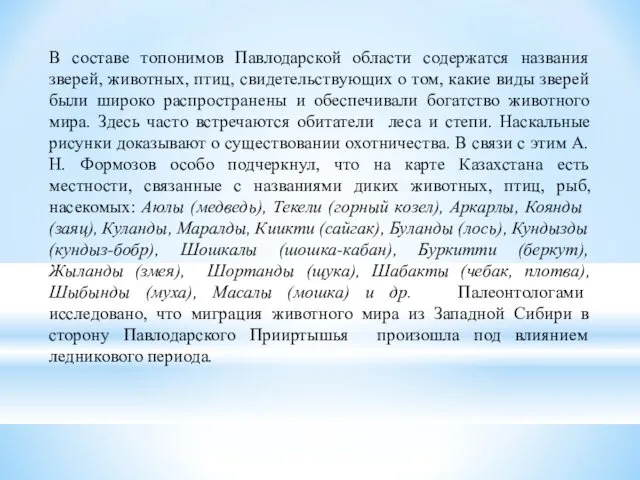 В составе топонимов Павлодарской области содержатся названия зверей, животных, птиц, свидетельствующих о том, какие виды зверей были широко распространены и обеспечивали богатство животного мира. Здесь часто встречаются обитатели леса и степи. Наскальные рисунки доказывают о существовании охотничества. В связи с этим А. Н. Формозов особо подчеркнул, что на карте Казахстана есть местности, связанные с названиями диких животных, птиц, рыб, насекомых: Аюлы (медведь), Текели (горный козел), Аркарлы, Коянды (заяц), Куланды, Маралды, Киикти (сайгак), Буланды (лось), Кундызды (кундыз-бобр), Шошкалы (шошка-кабан), Буркитти (беркут), Жыланды (змея), Шортанды (щука), Шабакты (чебак, плотва), Шыбынды (муха), Масалы (мошка) и др. Палеонтологами исследовано, что миграция животного мира из Западной Сибири в сторону Павлодарского Прииртышья произошла под влиянием ледникового периода.